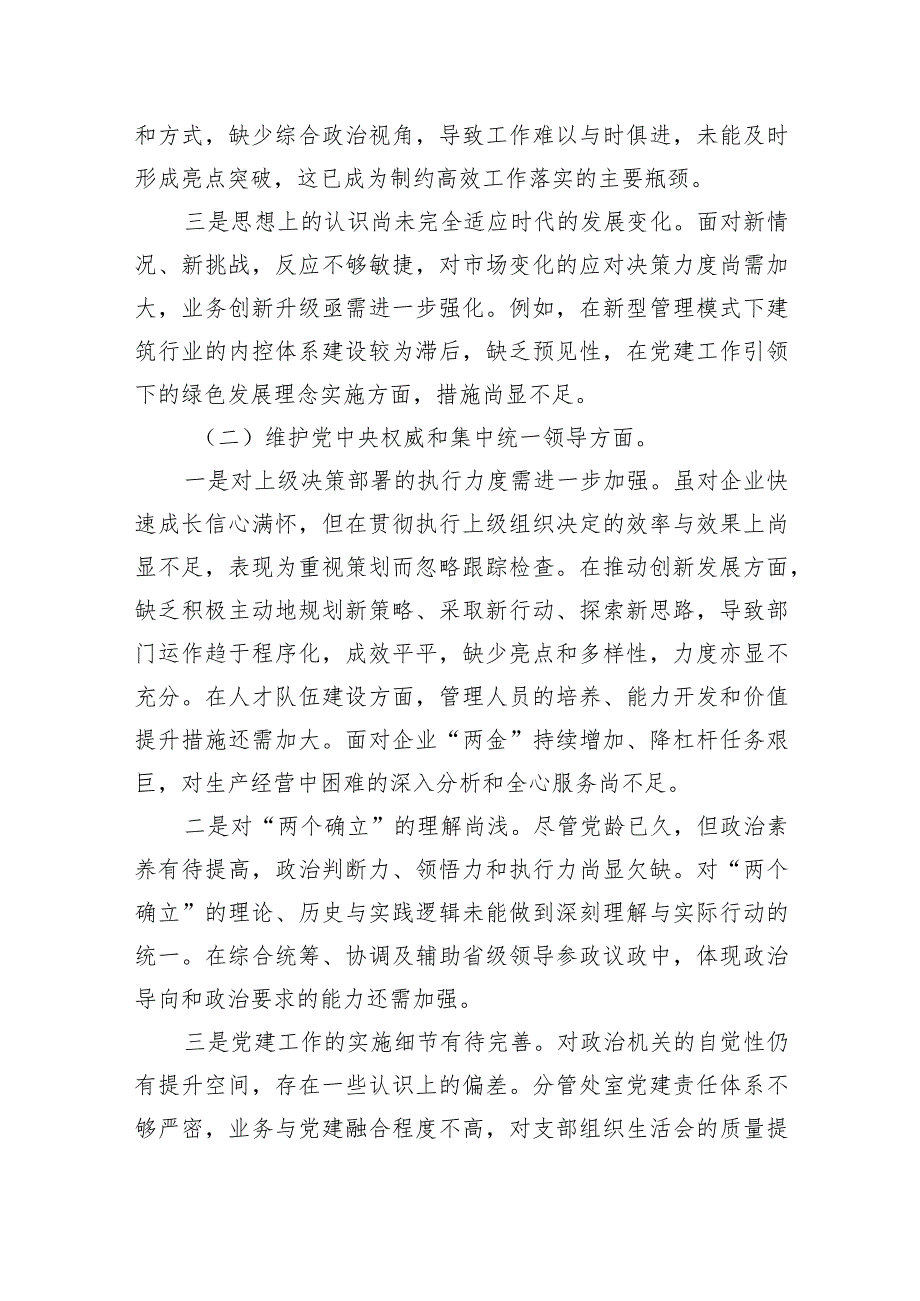 和方式，缺少综合政治视角，导致工作难以与时俱进，未能及时形成亮点突破，这已成为制约高效工作落实的主要瓶颈。

三是思想上的认识尚未完全适应时代的发展变化。面对新情况、新挑战，反应不够敏捷，对市场变化的应对决策力度尚需加大，业务创新升级亟需进一步强化。例如，在新型管理模式下建筑行业的内控体系建设较为滞后，缺乏预见性，在党建工作引领下的绿色发展理念实施方面，措施尚显不足。

（二）维护党中央权威和集中统一领导方面。

一是对上级决策部署的执行力度需进一步加强。虽对企业快速成长信心满怀，但在贯彻执行上级组织决定的效率与效果上尚显不足，表现为重视策划而忽略跟踪检查。在推动创新发展方面，缺乏积极主动地规划新策略、采取新行动、探索新思路，导致部门运作趋于程序化，成效平平，缺少亮点和多样性，力度亦显不充分。在人才队伍建设方面，管理人员的培养、能力开发和价值提升措施还需加大。面对企业“两金”持续增加、降杠杆任务艰巨，对生产经营中困难的深入分析和全心服务尚不足。

二是对“两个确立”的理解尚浅。尽管党龄已久，但政治素养有待提高，政治判断力、领悟力和执行力尚显欠缺。对“两个确立”的理论、历史与实践逻辑未能做到深刻理解与实际行动的统一。在综合统筹、协调及辅助省级领导参政议政中，体现政治导向和政治要求的能力还需加强。

三是党建工作的实施细节有待完善。对政治机关的自觉性仍有提升空间，存在一些认识上的偏差。分管处室党建责任体系不够严密，业务与党建融合程度不高，对支部组织生活会的质量提